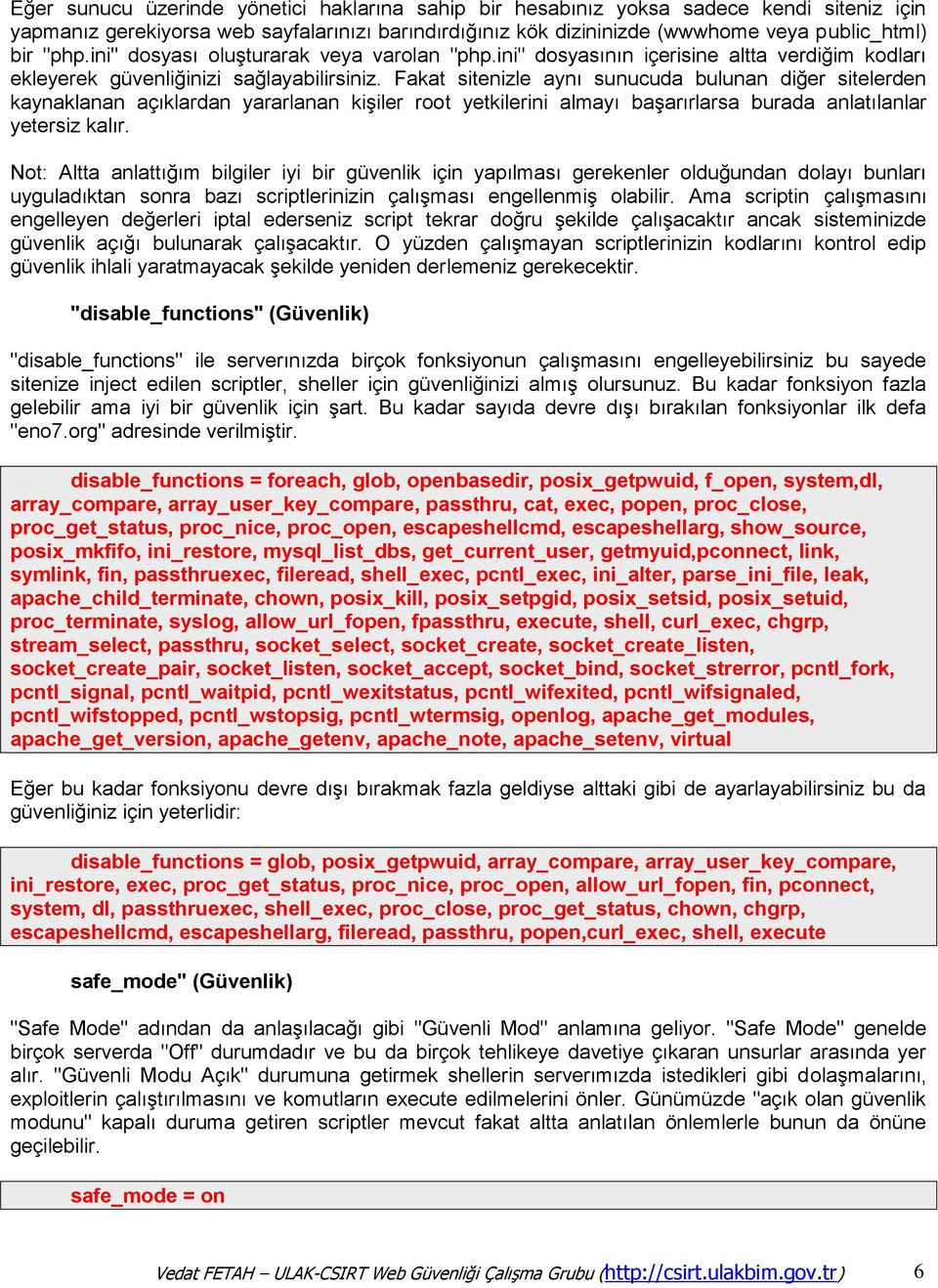 Eğer sunucu üzerinde yönetici haklarına sahip bir hesabınız yoksa sadece kendi siteniz için yapmanız gerekiyorsa web sayfalarınızı barındırdığınız kök dizininizde (wwwhome veya public_html) bir "php.ini" dosyası oluşturarak veya varolan "php.ini" dosyasının içerisine altta verdiğim kodları ekleyerek güvenliğinizi sağlayabilirsiniz. Fakat sitenizle aynı sunucuda bulunan diğer sitelerden kaynaklanan açıklardan yararlanan kişiler root yetkilerini almayı başarırlarsa burada anlatılanlar yetersiz kalır.

Not: Altta anlattığım bilgiler iyi bir güvenlik için yapılması gerekenler olduğundan dolayı bunları uyguladıktan sonra bazı scriptlerinizin çalışması engellenmiş olabilir. Ama scriptin çalışmasını engelleyen değerleri iptal ederseniz script tekrar doğru şekilde çalışacaktır ancak sisteminizde güvenlik açığı bulunarak çalışacaktır. O yüzden çalışmayan scriptlerinizin kodlarını kontrol edip güvenlik ihlali yaratmayacak şekilde yeniden derlemeniz gerekecektir.

"disable_functions" (Güvenlik)

"disable_functions" ile serverınızda birçok fonksiyonun çalışmasını engelleyebilirsiniz bu sayede sitenize inject edilen scriptler, sheller için güvenliğinizi almış olursunuz. Bu kadar fonksiyon fazla gelebilir ama iyi bir güvenlik için şart. Bu kadar sayıda devre dışı bırakılan fonksiyonlar ilk defa "eno7.org" adresinde verilmiştir.

disable_functions = foreach, glob, openbasedir, posix_getpwuid, f_open, system,dl, array_compare, array_user_key_compare, passthru, cat, exec, popen, proc_close, proc_get_status, proc_nice, proc_open, escapeshellcmd, escapeshellarg, show_source, posix_mkfifo, ini_restore, mysql_list_dbs, get_current_user, getmyuid,pconnect, link, symlink, fin, passthruexec, fileread, shell_exec, pcntl_exec, ini_alter, parse_ini_file, leak, apache_child_terminate, chown, posix_kill, posix_setpgid, posix_setsid, posix_setuid, proc_terminate, syslog, allow_url_fopen, fpassthru, execute, shell, curl_exec, chgrp, stream_select, passthru, socket_select, socket_create, socket_create_listen, socket_create_pair, socket_listen, socket_accept, socket_bind, socket_strerror, pcntl_fork, pcntl_signal, pcntl_waitpid, pcntl_wexitstatus, pcntl_wifexited, pcntl_wifsignaled, pcntl_wifstopped, pcntl_wstopsig, pcntl_wtermsig, openlog, apache_get_modules, apache_get_version, apache_getenv, apache_note, apache_setenv, virtual

Eğer bu kadar fonksiyonu devre dışı bırakmak fazla geldiyse alttaki gibi de ayarlayabilirsiniz bu da güvenliğiniz için yeterlidir:

disable_functions = glob, posix_getpwuid, array_compare, array_user_key_compare, ini_restore, exec, proc_get_status, proc_nice, proc_open, allow_url_fopen, fin, pconnect, system, dl, passthruexec, shell_exec, proc_close, proc_get_status, chown, chgrp, escapeshellcmd, escapeshellarg, fileread, passthru, popen,curl_exec, shell, execute

safe_mode" (Güvenlik)

"Safe Mode" adından da anlaşılacağı gibi "Güvenli Mod" anlamına geliyor. "Safe Mode" genelde birçok serverda "Off" durumdadır ve bu da birçok tehlikeye davetiye çıkaran unsurlar arasında yer alır. "Güvenli Modu Açık" durumuna getirmek shellerin serverımızda istedikleri gibi dolaşmalarını, exploitlerin çalıştırılmasını ve komutların execute edilmelerini önler. Günümüzde "açık olan güvenlik modunu" kapalı duruma getiren scriptler mevcut fakat altta anlatılan önlemlerle bunun da önüne geçilebilir.

safe_mode = on

Vedat FETAH – ULAK-CSIRT Web Güvenliği Çalışma Grubu (http://csirt.ulakbim.gov.tr) 6